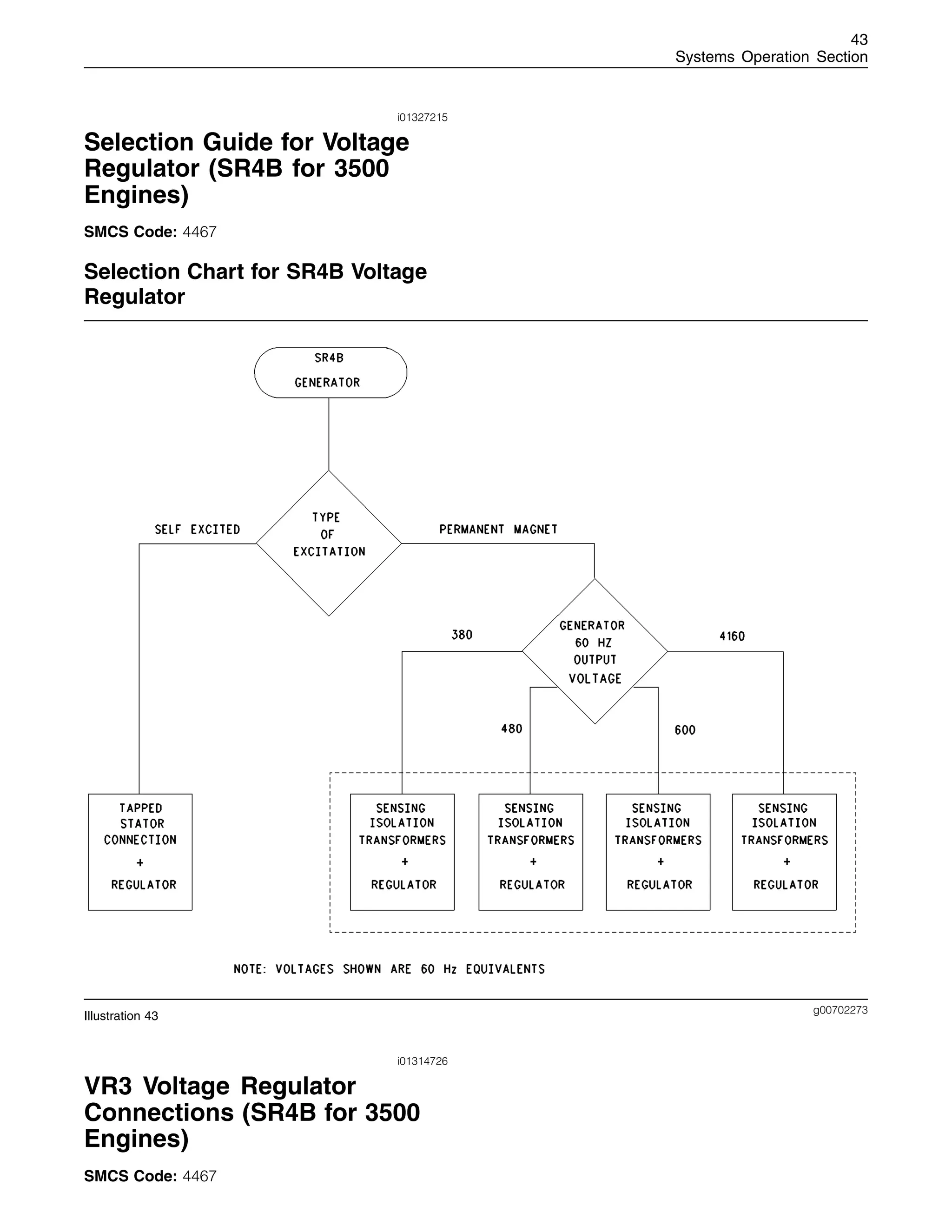 43
Systems Operation Section

i01327215

Selection Guide for Voltage Regulator (SR4B for 3500 Engines)

SMCS Code: 4467

Selection Chart for SR4B Voltage Regulator

SR4B
GENERATOR

TYPE
OF
EXCITATION

SELF EXCITED

PERMANENT MAGNET

GENERATOR
60 HZ
OUTPUT
VOLTAGE

380

4160

480

600

TAPPED
STATOR
CONNECTION
+
REGULATOR

SENSING
ISOLATION
TRANSFORMERS
+
REGULATOR

SENSING
ISOLATION
TRANSFORMERS
+
REGULATOR

SENSING
ISOLATION
TRANSFORMERS
+
REGULATOR

SENSING
ISOLATION
TRANSFORMERS
+
REGULATOR

NOTE: VOLTAGES SHOWN ARE 60 Hz EQUIVALENTS

Illustration 43
g00702273

i01314726

VR3 Voltage Regulator Connections (SR4B for 3500 Engines)

SMCS Code: 4467